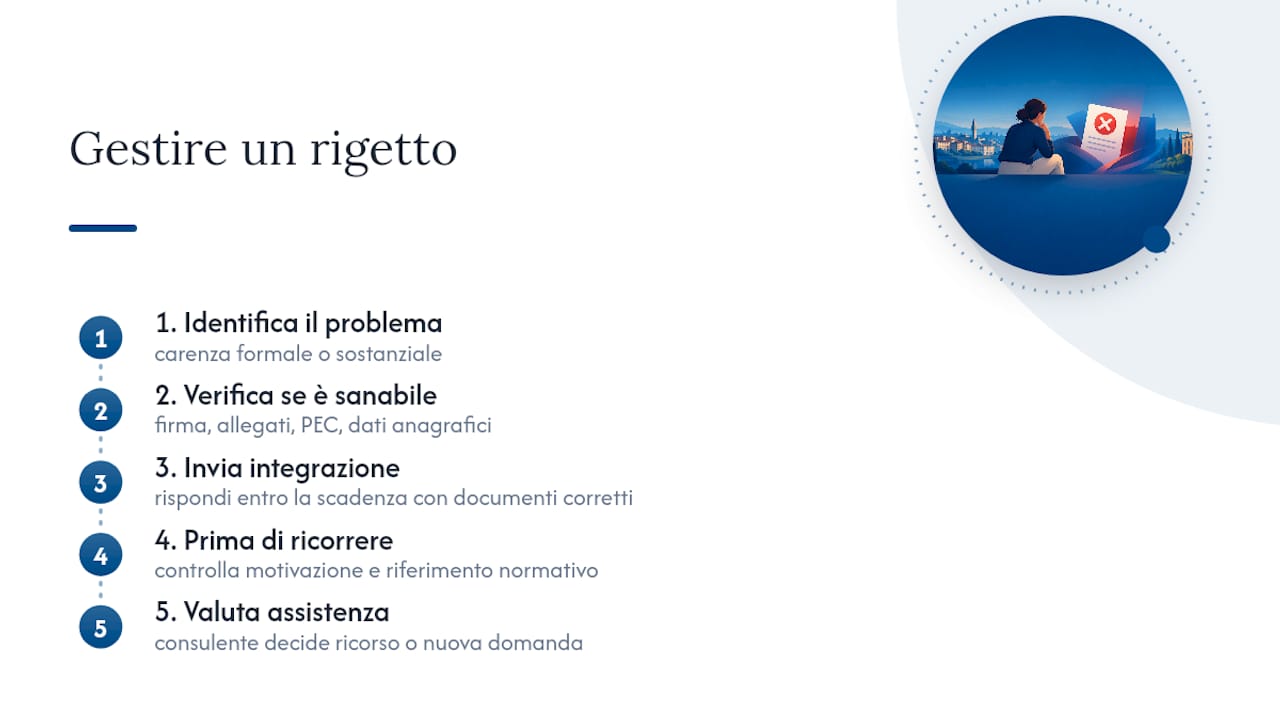 Gestire un rigetto

1
1. Identifica il problema
carenza formale o sostanziale

2
2. Verifica se è sanabile
firma, allegati, PEC, dati anagrafici

3
3. Invia integrazione
rispondi entro la scadenza con documenti corretti

4
4. Prima di ricorrere
controlla motivazione e riferimento normativo

5
5. Valuta assistenza
consulente decide ricorso o nuova domanda